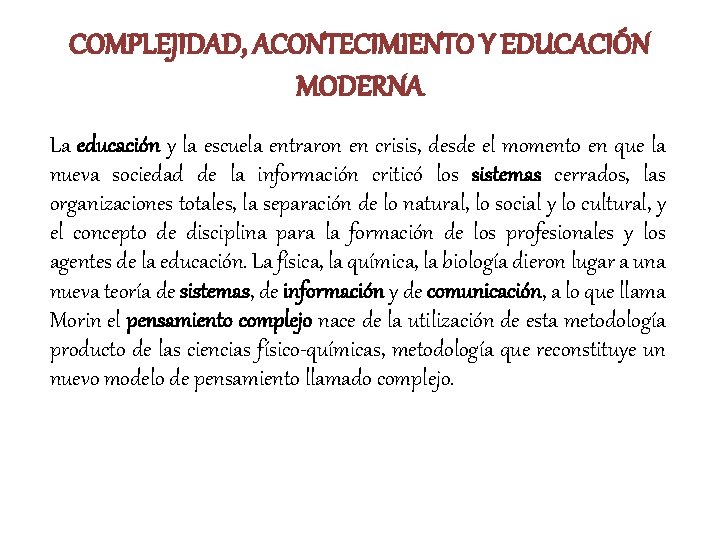 COMPLEJIDAD, ACONTECIMIENTO Y EDUCACIÓN MODERNA

La educación y la escuela entraron en crisis, desde el momento en que la nueva sociedad de la información criticó los sistemas cerrados, las organizaciones totales, la separación de lo natural, lo social y lo cultural, y el concepto de disciplina para la formación de los profesionales y los agentes de la educación. La física, la química, la biología dieron lugar a una nueva teoría de sistemas, de información y de comunicación, a lo que llama Morin el pensamiento complejo nace de la utilización de esta metodología producto de las ciencias físico-químicas, metodología que reconstituye un nuevo modelo de pensamiento llamado complejo.